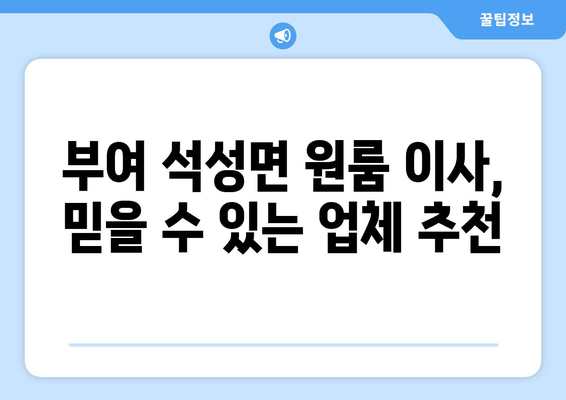 꿀팁정보

부여 석성면 원룸 이사, 믿을 수 있는 업체 추천